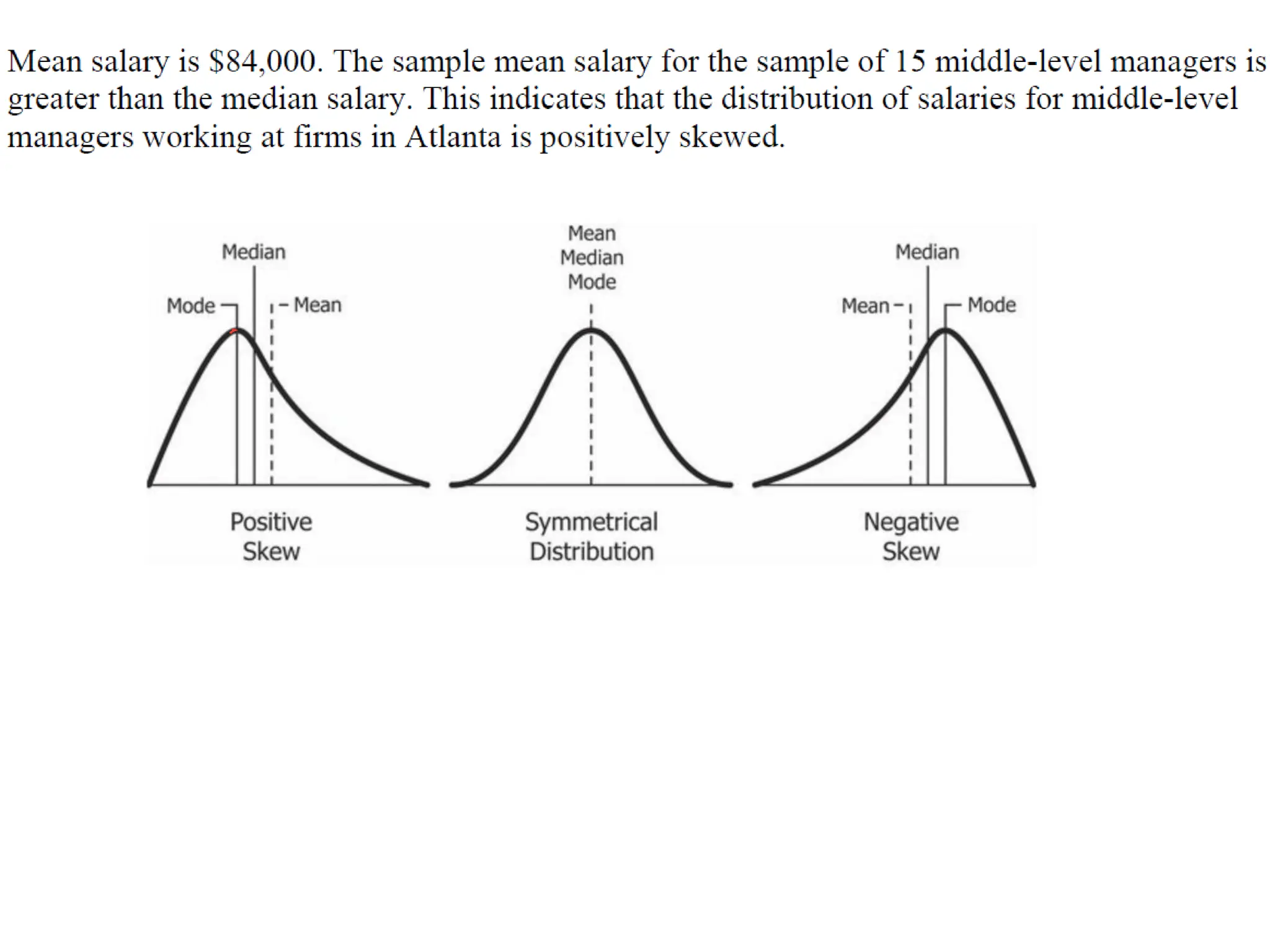 Mean salary is $84,000. The sample mean salary for the sample of 15 middle-level managers is greater than the median salary. This indicates that the distribution of salaries for middle-level managers working at firms in Atlanta is positively skewed.

Median
Mode
Mean

Positive
Skew

Mean
Median
Mode

Symmetrical
Distribution

Median
Mean
Mode

Negative
Skew